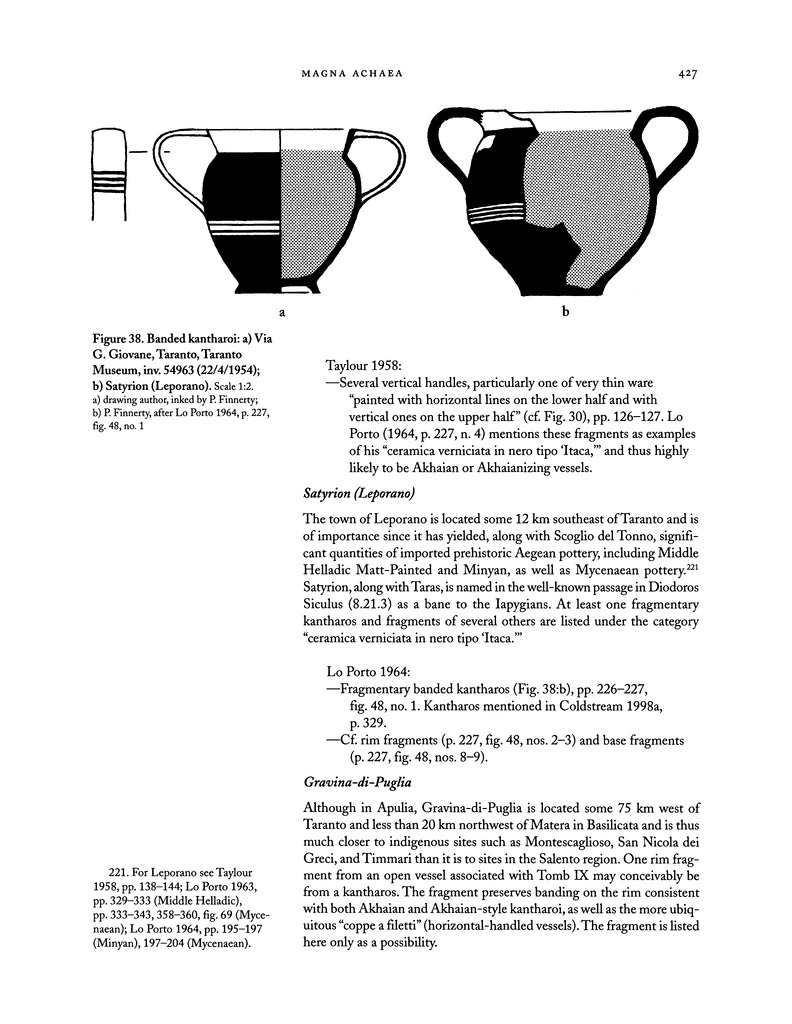 MAGNA ACHAEA

427

a

b

Figure 38. Banded kantharoi: a) Via G. Giovane, Taranto, Taranto Museum, inv. 54963 (22/4/1954); b) Satyrion (Leporano). Scale 1:2.
a) drawing author, inked by P. Finnerty;
b) P. Finnerty, after Lo Porto 1964, p. 227, fig. 48, no. 1

Taylour 1958:
—Several vertical handles, particularly one of very thin ware "painted with horizontal lines on the lower half and with vertical ones on the upper half" (cf. Fig. 30), pp. 126–127. Lo Porto (1964, p. 227, n. 4) mentions these fragments as examples of his "ceramica verniciata in nero tipo 'Itaca,'" and thus highly likely to be Akhaian or Akhaianizing vessels.

Satyrion (Leporano)

The town of Leporano is located some 12 km southeast of Taranto and is of importance since it has yielded, along with Scoglio del Tonno, significant quantities of imported prehistoric Aegean pottery, including Middle Helladic Matt-Painted and Minyan, as well as Mycenaean pottery.$^{221}$ Satyrion, along with Taras, is named in the well-known passage in Diodoros Siculus (8.21.3) as a bane to the Iapygians. At least one fragmentary kantharos and fragments of several others are listed under the category "ceramica verniciata in nero tipo 'Itaca.'"

Lo Porto 1964:
—Fragmentary banded kantharos (Fig. 38:b), pp. 226–227, fig. 48, no. 1. Kantharos mentioned in Coldstream 1998a, p. 329.
—Cf. rim fragments (p. 227, fig. 48, nos. 2–3) and base fragments (p. 227, fig. 48, nos. 8–9).

Gravina-di-Puglia

Although in Apulia, Gravina-di-Puglia is located some 75 km west of Taranto and less than 20 km northwest of Matera in Basilicata and is thus much closer to indigenous sites such as Montescaglioso, San Nicola dei Greci, and Timmari than it is to sites in the Salento region. One rim fragment from an open vessel associated with Tomb IX may conceivably be from a kantharos. The fragment preserves banding on the rim consistent with both Akhaian and Akhaian-style kantharoi, as well as the more ubiquitous "coppe a filetti" (horizontal-handled vessels). The fragment is listed here only as a possibility.

221. For Leporano see Taylour 1958, pp. 138–144; Lo Porto 1963, pp. 329–333 (Middle Helladic), pp. 333–343, 358–360, fig. 69 (Mycenaean); Lo Porto 1964, pp. 195–197 (Minyan), 197–204 (Mycenaean).